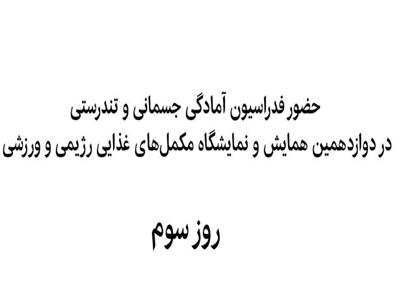 حضور فدراسیون آمادگی جسمانی و تندرستی
در دوازدهمین همایش و نمایشگاه مکمل‌های غذایی رژیمی و ورزشی

روز سوم